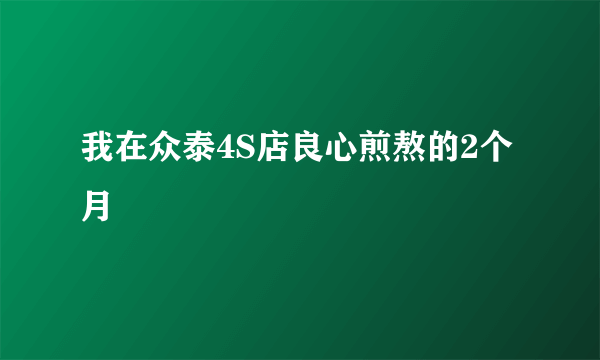 我在众泰4S店良心煎熬的2个月